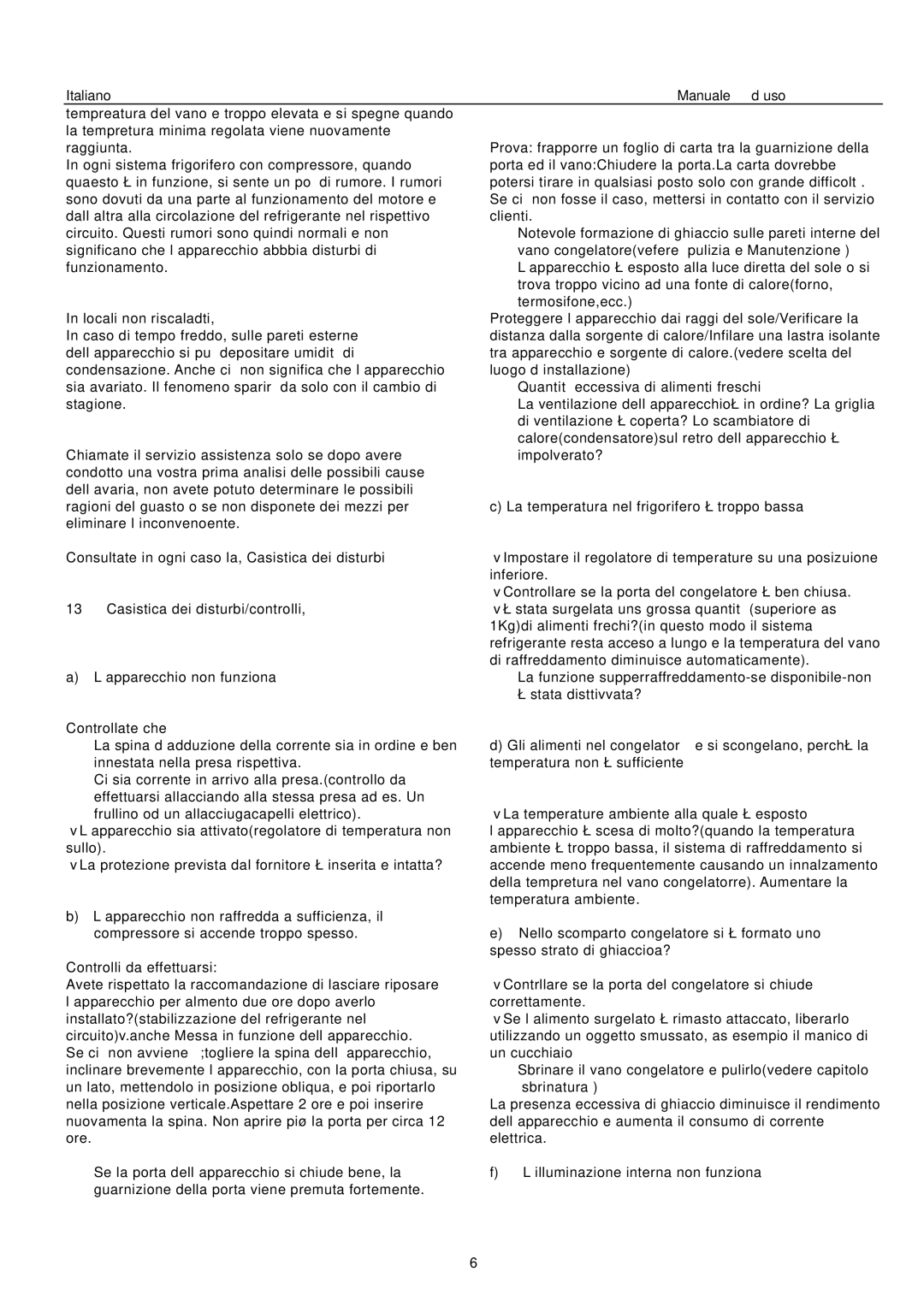 Italiano Manuale d uso

tempreatura del vano e troppo elevata e si spegne quando la tempretura minima regolata viene nuovamente raggiunta.
In ogni sistema frigorifero con compressore, quando quaesto Ł in funzione, si sente un po di rumore. I rumori sono dovuti da una parte al funzionamento del motore e dall altra alla circolazione del refrigerante nel rispettivo circuito. Questi rumori sono quindi normali e non significano che l apparecchio abbbia disturbi di funzionamento.

In locali non riscaladti,
In caso di tempo freddo, sulle pareti esterne dell apparecchio si pu depositare umidit di condensazione. Anche ci non significa che l apparecchio sia avariato. Il fenomeno sparir da solo con il cambio di stagione.

Chiamate il servizio assistenza solo se dopo avere condotto una vostra prima analisi delle possibili cause dell avaria, non avete potuto determinare le possibili ragioni del guasto o se non disponete dei mezzi per eliminare l inconvenoente.

Consultate in ogni caso la, Casistica dei disturbi

13 Casistica dei disturbi/controlli,

a) L apparecchio non funziona

Controllate che
La spina d adduzione della corrente sia in ordine e ben innestata nella presa rispettiva.
Ci sia corrente in arrivo alla presa.(controllo da effettuarsi allacciando alla stessa presa ad es. Un frullino od un allacciugacapelli elettrico).
v L apparecchio sia attivato(regolatore di temperatura non sullo).
v La protezione prevista dal fornitore Ł inserita e intatta?

b) L apparecchio non raffredda a sufficienza, il compressore si accende troppo spesso.

Controlli da effettuarsi:
Avete rispettato la raccomandazione di lasciare riposare l apparecchio per almento due ore dopo averlo installato?(stabilizzazione del refrigerante nel circuito)v.anche Messa in funzione dell apparecchio.
Se ci non avviene ;togliere la spina dell apparecchio, inclinare brevemente l apparecchio, con la porta chiusa, su un lato, mettendolo in posizione obliqua, e poi riportarlo nella posizione verticale.Aspettare 2 ore e poi inserire nuovamenta la spina. Non aprire piø la porta per circa 12 ore.

Se la porta dell apparecchio si chiude bene, la guarnizione della porta viene premuta fortemente.

Prova: frapporre un foglio di carta tra la guarnizione della porta ed il vano:Chiudere la porta.La carta dovrebbe potersi tirare in qualsiasi posto solo con grande difficolt . Se ci non fosse il caso, mettersi in contatto con il servizio clienti.
Notevole formazione di ghiaccio sulle pareti interne del vano congelatore(vefere pulizia e Manutenzione )
L apparecchio Ł esposto alla luce diretta del sole o si trova troppo vicino ad una fonte di calore(forno, termosifone,ecc.)
Proteggere l apparecchio dai raggi del sole/Verificare la distanza dalla sorgente di calore/Infilare una lastra isolante tra apparecchio e sorgente di calore.(vedere scelta del luogo d installazione)
Quantit eccessiva di alimenti freschi
La ventilazione dell apparecchioŁ in ordine? La griglia di ventilazione Ł coperta? Lo scambiatore di calore(condensatore)sul retro dell apparecchio Ł impolverato?

c) La temperatura nel frigorifero Ł troppo bassa

v Impostare il regolatore di temperature su una posizuione inferiore.
v Controllare se la porta del congelatore Ł ben chiusa.
v Ł stata surgelata uns grossa quantit (superiore as 1Kg)di alimenti frechi?(in questo modo il sistema refrigerante resta acceso a lungo e la temperatura del vano di raffreddamento diminuisce automaticamente).
La funzione supperraffreddamento-se disponibile-non Ł stata disttivvata?

d) Gli alimenti nel congelator e si scongelano, perchŁ la temperatura non Ł sufficiente

v La temperature ambiente alla quale Ł esposto l apparecchio Ł scesa di molto?(quando la temperatura ambiente Ł troppo bassa, il sistema di raffreddamento si accende meno frequentemente causando un innalzamento della tempretura nel vano congelatorre). Aumentare la temperatura ambiente.

e) Nello scomparto congelatore si Ł formato uno spesso strato di ghiaccioa?

v Contrllare se la porta del congelatore si chiude correttamente.
v Se l alimento surgelato Ł rimasto attaccato, liberarlo utilizzando un oggetto smussato, as esempio il manico di un cucchiaio
Sbrinare il vano congelatore e pulirlo(vedere capitolo sbrinatura )
La presenza eccessiva di ghiaccio diminuisce il rendimento dell apparecchio e aumenta il consumo di corrente elettrica.

f) L illuminazione interna non funziona

6